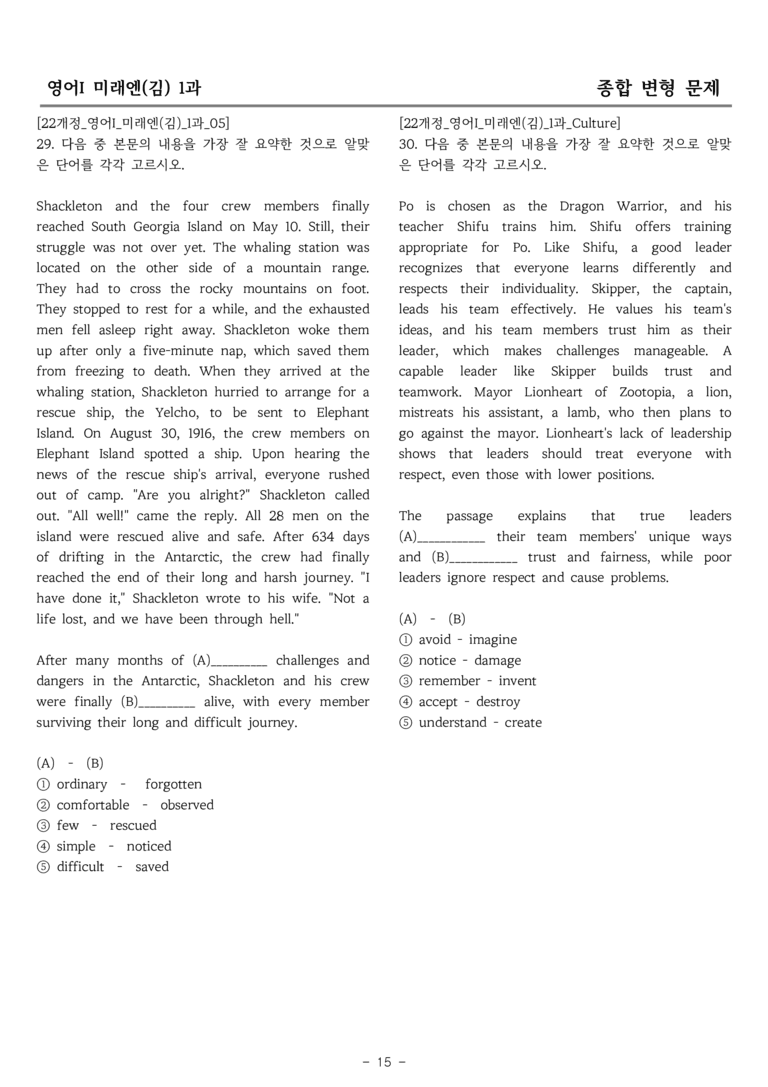 영어I 미래엔(김) 1과

종합 변형 문제

[22개정_영어I_미래엔(김)_1과_05]
29. 다음 중 본문의 내용을 가장 잘 요약한 것으로 알맞은 단어를 각각 고르시오.

Shackleton and the four crew members finally reached South Georgia Island on May 10. Still, their struggle was not over yet. The whaling station was located on the other side of a mountain range. They had to cross the rocky mountains on foot. They stopped to rest for a while, and the exhausted men fell asleep right away. Shackleton woke them up after only a five-minute nap, which saved them from freezing to death. When they arrived at the whaling station, Shackleton hurried to arrange for a rescue ship, the Yelcho, to be sent to Elephant Island. On August 30, 1916, the crew members on Elephant Island spotted a ship. Upon hearing the news of the rescue ship's arrival, everyone rushed out of camp. "Are you alright?" Shackleton called out. "All well!" came the reply. All 28 men on the island were rescued alive and safe. After 634 days of drifting in the Antarctic, the crew had finally reached the end of their long and harsh journey. "I have done it," Shackleton wrote to his wife. "Not a life lost, and we have been through hell."

After many months of (A)____ challenges and dangers in the Antarctic, Shackleton and his crew were finally (B)____ alive, with every member surviving their long and difficult journey.

(A) - (B)
① ordinary - forgotten
② comfortable - observed
③ few - rescued
④ simple - noticed
⑤ difficult - saved

[22개정_영어I_미래엔(김)_1과_Culture]
30. 다음 중 본문의 내용을 가장 잘 요약한 것으로 알맞은 단어를 각각 고르시오.

Po is chosen as the Dragon Warrior, and his teacher Shifu trains him. Shifu offers training appropriate for Po. Like Shifu, a good leader recognizes that everyone learns differently and respects their individuality. Skipper, the captain, leads his team effectively. He values his team's ideas, and his team members trust him as their leader, which makes challenges manageable. A capable leader like Skipper builds trust and teamwork. Mayor Lionheart of Zootopia, a lion, mistreats his assistant, a lamb, who then plans to go against the mayor. Lionheart's lack of leadership shows that leaders should treat everyone with respect, even those with lower positions.

The passage explains that true leaders (A)____ their team members' unique ways and (B)____ trust and fairness, while poor leaders ignore respect and cause problems.

(A) - (B)
① avoid - imagine
② notice - damage
③ remember - invent
④ accept - destroy
⑤ understand - create

- 15 -